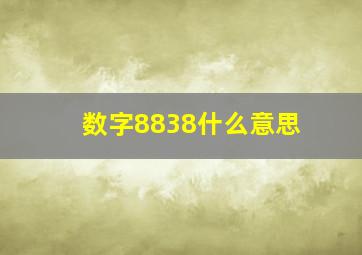 数字8838什么意思